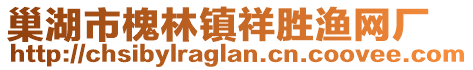 巢湖市槐林镇祥胜渔网厂
http://chsibylraglan.cn.coovee.com